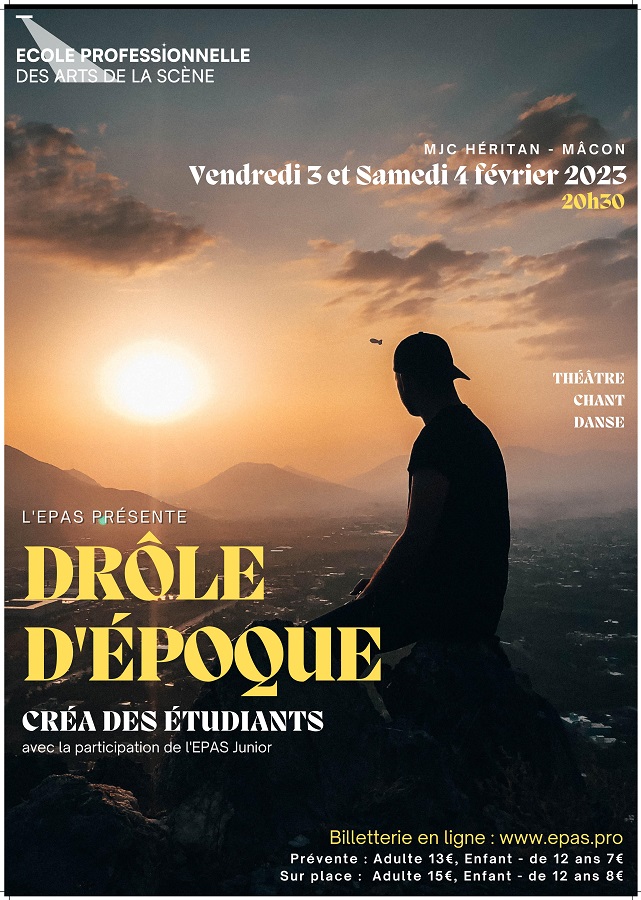 ECOLE PROFESSIONNELLE
DES ARTS DE LA SCÈNE

MJC HÉRITAN - MÂCON
Vendredi 3 et Samedi 4 février 2023
20h30

THÉÂTRE
CHANT
DANSE

L'EPAS PRÉSENTE
DRÔLE D'ÉPOQUE
CRÉA DES ÉTUDIANTS
avec la participation de l'EPAS Junior

Billetterie en ligne : www.epas.pro
Prévente : Adulte 13€, Enfant - de 12 ans 7€
Sur place : Adulte 15€, Enfant - de 12 ans 8€